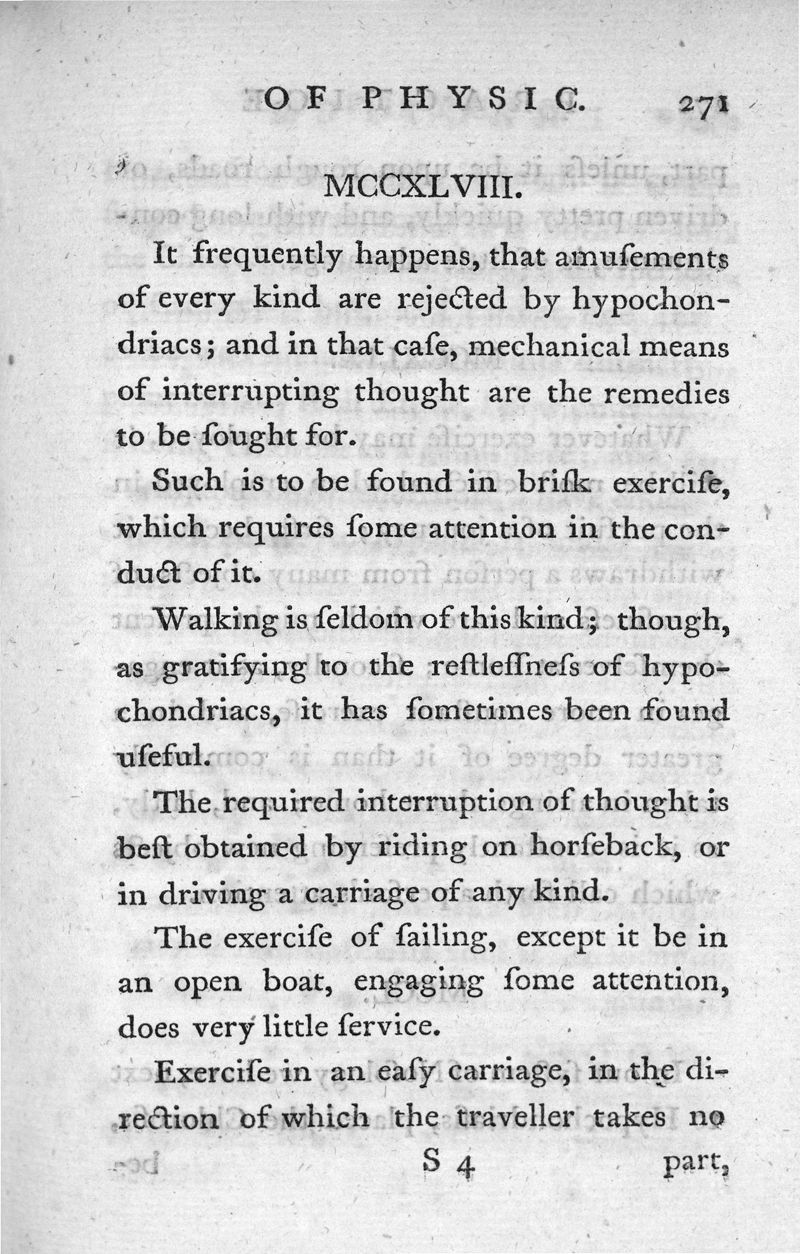 OF PHYSIC. 271

MCCXLVIII.

It frequently happens, that amuſements of every kind are rejected by hypochondriacs; and in that caſe, mechanical means of interrupting thought are the remedies to be ſought for.

Such is to be found in briſk exerciſe, which requires ſome attention in the conduct of it.

Walking is ſeldom of this kind; though, as gratifying to the reſtleſſneſs of hypochondriacs, it has ſometimes been found uſeful.

The required interruption of thought is beſt obtained by riding on horſeback, or in driving a carriage of any kind.

The exerciſe of ſailing, except it be in an open boat, engaging ſome attention, does very little ſervice.

Exerciſe in an eaſy carriage, in the direction of which the traveller takes no

S 4 part,